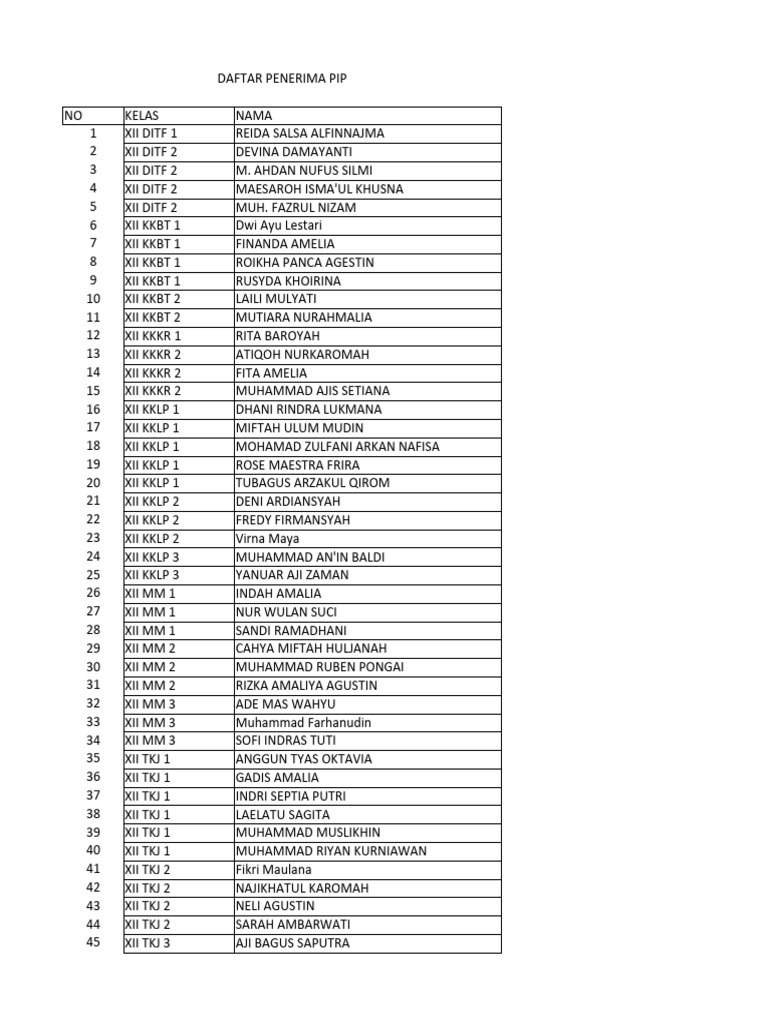 DAFTAR PENERIMA PIP

| NO | KELAS | NAMA |
|---|---|---|
| 1 | XII DITF 1 | REIDA SALSA ALFINNAJMA |
| 2 | XII DITF 2 | DEVINA DAMAYANTI |
| 3 | XII DITF 2 | M. AHDAN NUFUS SILMI |
| 4 | XII DITF 2 | MAESAROH ISMA'UL KHUSNA |
| 5 | XII DITF 2 | MUH. FAZRUL NIZAM |
| 6 | XII KKBT 1 | Dwi Ayu Lestari |
| 7 | XII KKBT 1 | FINANDA AMELIA |
| 8 | XII KKBT 1 | ROIKHA PANCA AGESTIN |
| 9 | XII KKBT 1 | RUSYDA KHOIRINA |
| 10 | XII KKBT 2 | LAILI MULYATI |
| 11 | XII KKBT 2 | MUTIARA NURAHMALIA |
| 12 | XII KKKR 1 | RITA BAROYAH |
| 13 | XII KKKR 2 | ATIQOH NURKAROMAH |
| 14 | XII KKKR 2 | FITA AMELIA |
| 15 | XII KKKR 2 | MUHAMMAD AJIS SETIANA |
| 16 | XII KKLP 1 | DHANI RINDRA LUKMANA |
| 17 | XII KKLP 1 | MIFTAH ULUM MUDIN |
| 18 | XII KKLP 1 | MOHAMAD ZULFANI ARKAN NAFISA |
| 19 | XII KKLP 1 | ROSE MAESTRA FRIRA |
| 20 | XII KKLP 1 | TUBAGUS ARZAKUL QIROM |
| 21 | XII KKLP 2 | DENI ARDIANSYAH |
| 22 | XII KKLP 2 | FREDY FIRMANSYAH |
| 23 | XII KKLP 2 | Virna Maya |
| 24 | XII KKLP 3 | MUHAMMAD AN'IN BALDI |
| 25 | XII KKLP 3 | YANUAR AJI ZAMAN |
| 26 | XII MM 1 | INDAH AMALIA |
| 27 | XII MM 1 | NUR WULAN SUCI |
| 28 | XII MM 1 | SANDI RAMADHANI |
| 29 | XII MM 2 | CAHYA MIFTAH HULJANAH |
| 30 | XII MM 2 | MUHAMMAD RUBEN PONGAI |
| 31 | XII MM 2 | RIZKA AMALIYA AGUSTIN |
| 32 | XII MM 3 | ADE MAS WAHYU |
| 33 | XII MM 3 | Muhammad Farhanudin |
| 34 | XII MM 3 | SOFI INDRAS TUTI |
| 35 | XII TKJ 1 | ANGGUN TYAS OKTAVIA |
| 36 | XII TKJ 1 | GADIS AMALIA |
| 37 | XII TKJ 1 | INDRI SEPTIA PUTRI |
| 38 | XII TKJ 1 | LAELATU SAGITA |
| 39 | XII TKJ 1 | MUHAMMAD MUSLIKHIN |
| 40 | XII TKJ 1 | MUHAMMAD RIYAN KURNIAWAN |
| 41 | XII TKJ 2 | Fikri Maulana |
| 42 | XII TKJ 2 | NAJIKHATUL KAROMAH |
| 43 | XII TKJ 2 | NELI AGUSTIN |
| 44 | XII TKJ 2 | SARAH AMBARWATI |
| 45 | XII TKJ 3 | AJI BAGUS SAPUTRA |